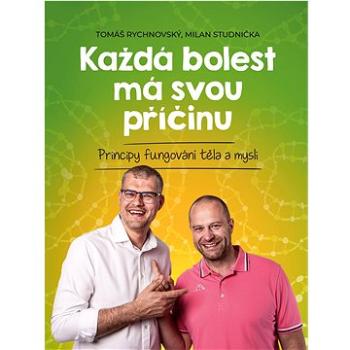 TOMÁŠ RYCHNOVSKÝ, MILAN STUDNIČKA

Každá bolest má svou příčinu

Principy fungování těla a mysli